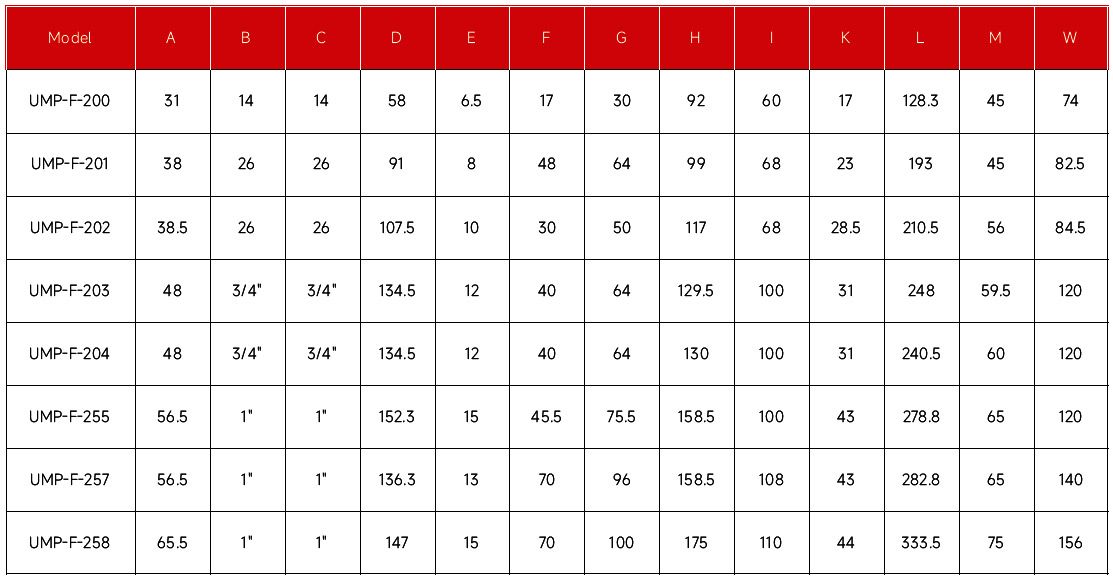 | Model | A | B | C | D | E | F | G | H | I | K | L | M | W |
|---|---|---|---|---|---|---|---|---|---|---|---|---|---|
| UMP-F-200 | 31 | 14 | 14 | 58 | 6.5 | 17 | 30 | 92 | 60 | 17 | 128.3 | 45 | 74 |
| UMP-F-201 | 38 | 26 | 26 | 91 | 8 | 48 | 64 | 99 | 68 | 23 | 193 | 45 | 82.5 |
| UMP-F-202 | 38.5 | 26 | 26 | 107.5 | 10 | 30 | 50 | 117 | 68 | 28.5 | 210.5 | 56 | 84.5 |
| UMP-F-203 | 48 | 3/4" | 3/4" | 134.5 | 12 | 40 | 64 | 129.5 | 100 | 31 | 248 | 59.5 | 120 |
| UMP-F-204 | 48 | 3/4" | 3/4" | 134.5 | 12 | 40 | 64 | 130 | 100 | 31 | 240.5 | 60 | 120 |
| UMP-F-255 | 56.5 | 1" | 1" | 152.3 | 15 | 45.5 | 75.5 | 158.5 | 100 | 43 | 278.8 | 65 | 120 |
| UMP-F-257 | 56.5 | 1" | 1" | 136.3 | 13 | 70 | 96 | 158.5 | 108 | 43 | 282.8 | 65 | 140 |
| UMP-F-258 | 65.5 | 1" | 1" | 147 | 15 | 70 | 100 | 175 | 110 | 44 | 333.5 | 75 | 156 |